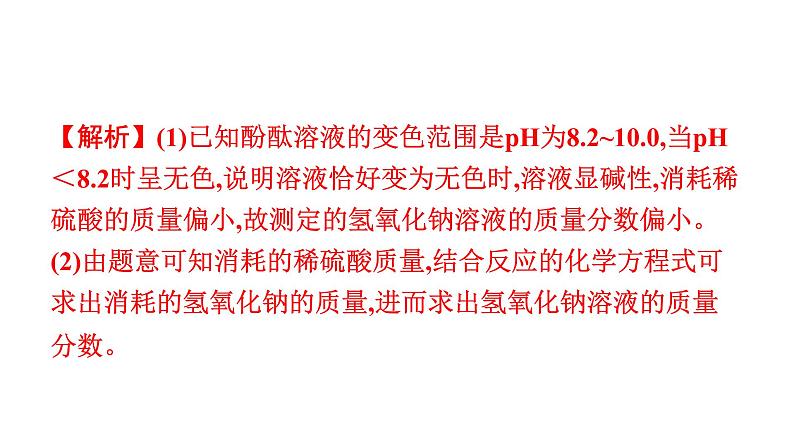 【解析】(1)已知酚酞溶液的变色范围是pH为8.2~10.0,当pH＜8.2时呈无色,说明溶液恰好变为无色时,溶液显碱性,消耗稀硫酸的质量偏小,故测定的氢氧化钠溶液的质量分数偏小。
(2)由题意可知消耗的稀硫酸质量,结合反应的化学方程式可求出消耗的氢氧化钠的质量,进而求出氢氧化钠溶液的质量分数。